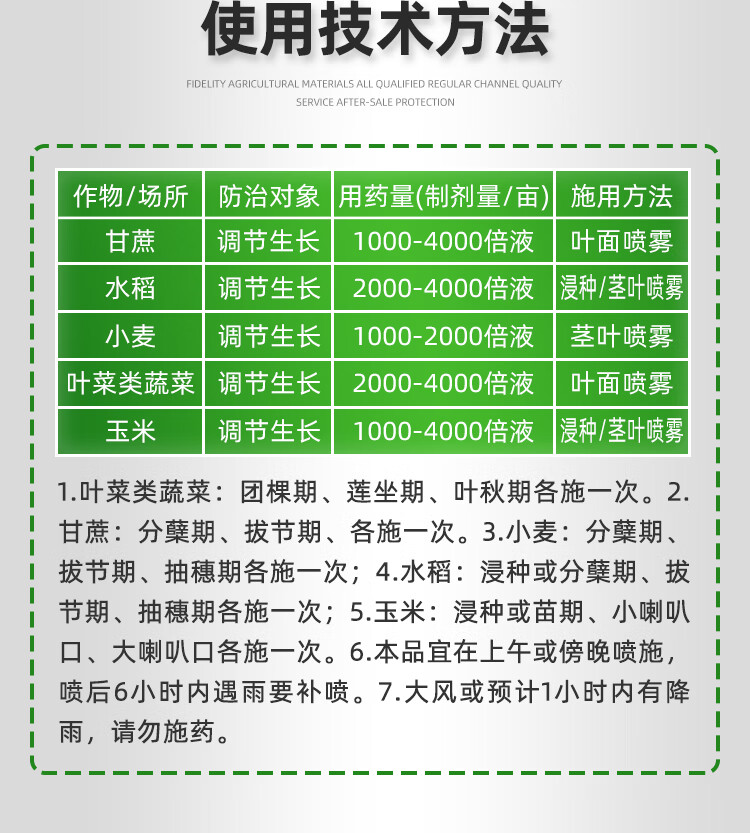 使用技术方法

FIDELITY AGRICULTURAL MATERIALS ALL QUALIFIED REGULAR CHANNEL QUALITY SERVICE AFTER-SALE PROTECTION

| 作物/场所 | 防治对象 | 用药量(制剂量/亩) | 施用方法 |
|---|---|---|---|
| 甘蔗 | 调节生长 | 1000-4000倍液 | 叶面喷雾 |
| 水稻 | 调节生长 | 2000-4000倍液 | 浸种/茎叶喷雾 |
| 小麦 | 调节生长 | 1000-2000倍液 | 茎叶喷雾 |
| 叶菜类蔬菜 | 调节生长 | 2000-4000倍液 | 叶面喷雾 |
| 玉米 | 调节生长 | 1000-4000倍液 | 浸种/茎叶喷雾 |

1.叶菜类蔬菜：团棵期、莲坐期、叶秋期各施一次。2.甘蔗：分蘖期、拔节期、各施一次。3.小麦：分蘖期、拔节期、抽穗期各施一次；4.水稻：浸种或分蘖期、拔节期、抽穗期各施一次；5.玉米：浸种或苗期、小喇叭口、大喇叭口各施一次。6.本品宜在上午或傍晚喷施，喷后6小时内遇雨要补喷。7.大风或预计1小时内有降雨，请勿施药。